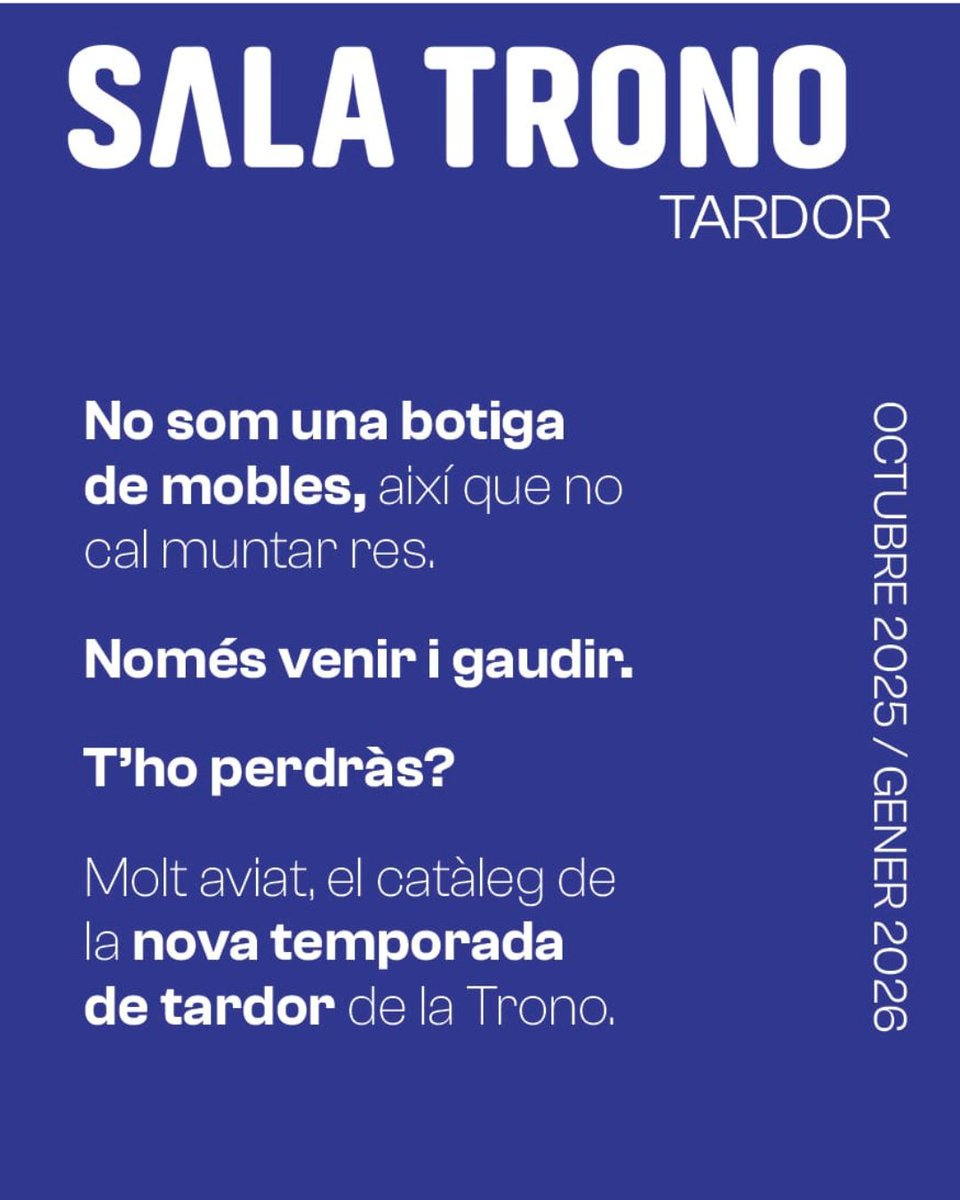 SALA TRONO
TARDOR

No som una botiga de mobles, així que no cal muntar res.

Només venir i gaudir.

T'ho perdràs?

Molt aviat, el catàleg de la nova temporada de tardor de la Trono.

OCTUBRE 2025 / GENER 2026